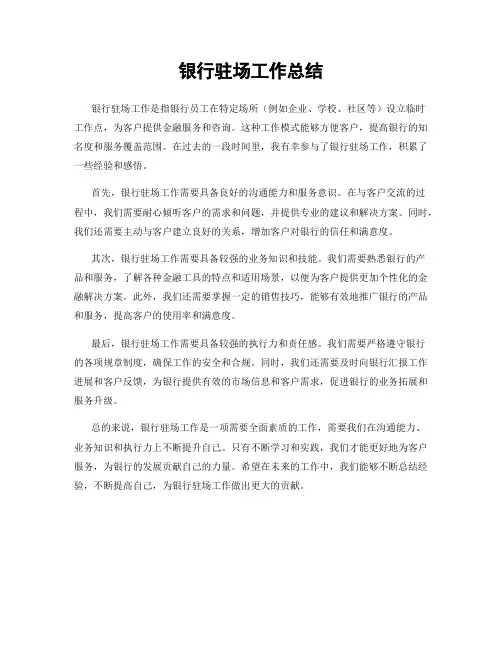 银行驻场工作总结

银行驻场工作是指银行员工在特定场所（例如企业、学校、社区等）设立临时工作点，为客户提供金融服务和咨询。这种工作模式能够方便客户，提高银行的知名度和服务覆盖范围。在过去的一段时间里，我有幸参与了银行驻场工作，积累了一些经验和感悟。

首先，银行驻场工作需要具备良好的沟通能力和服务意识。在与客户交流的过程中，我们需要耐心倾听客户的需求和问题，并提供专业的建议和解决方案。同时，我们还需要主动与客户建立良好的关系，增加客户对银行的信任和满意度。

其次，银行驻场工作需要具备较强的业务知识和技能。我们需要熟悉银行的产品和服务，了解各种金融工具的特点和适用场景，以便为客户提供更加个性化的金融解决方案。此外，我们还需要掌握一定的销售技巧，能够有效地推广银行的产品和服务，提高客户的使用率和满意度。

最后，银行驻场工作需要具备较强的执行力和责任感。我们需要严格遵守银行的各项规章制度，确保工作的安全和合规。同时，我们还需要及时向银行汇报工作进展和客户反馈，为银行提供有效的市场信息和客户需求，促进银行的业务拓展和服务升级。

总的来说，银行驻场工作是一项需要全面素质的工作，需要我们在沟通能力、业务知识和执行力上不断提升自己。只有不断学习和实践，我们才能更好地为客户服务，为银行的发展贡献自己的力量。希望在未来的工作中，我们能够不断总结经验，不断提高自己，为银行驻场工作做出更大的贡献。